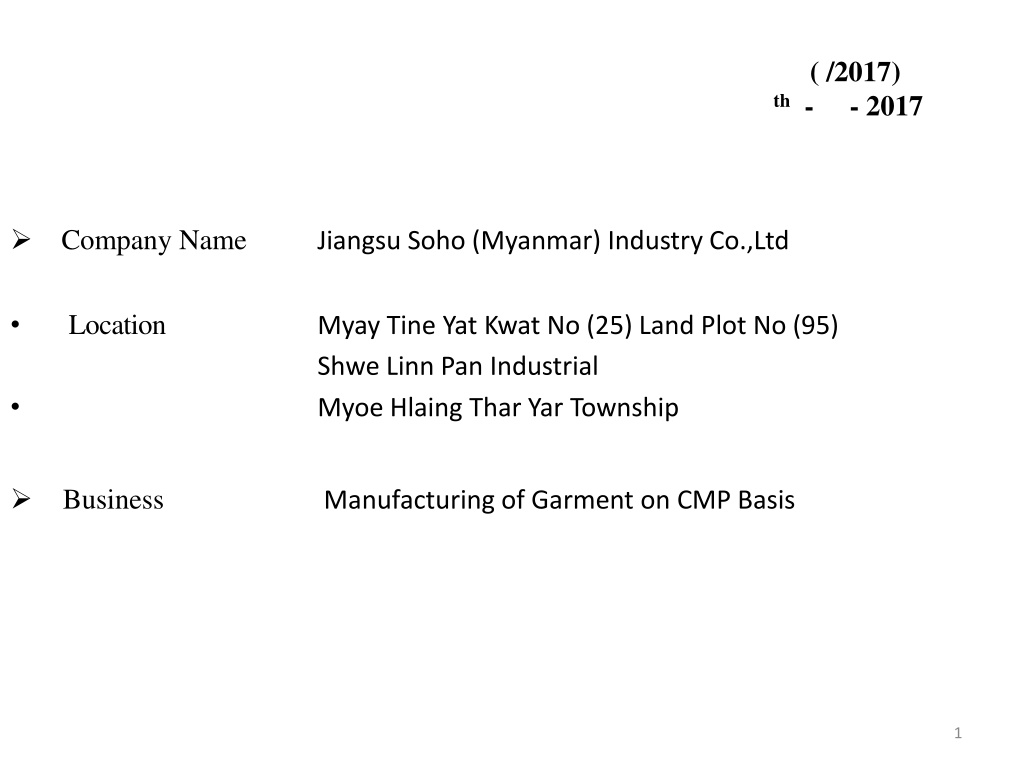 ( /2017)
th - - 2017

➢ Company Name Jiangsu Soho (Myanmar) Industry Co.,Ltd

• Location Myay Tine Yat Kwat No (25) Land Plot No (95)
Shwe Linn Pan Industrial

• Myoe Hlaing Thar Yar Township

➢ Business Manufacturing of Garment on CMP Basis

1